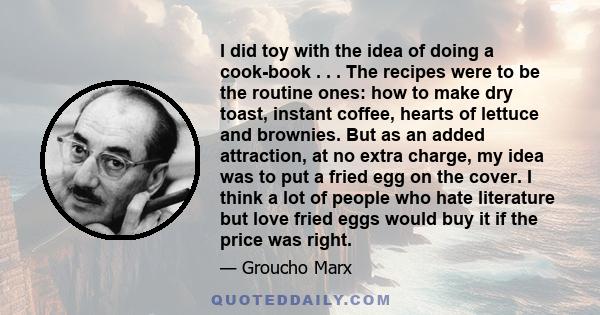 I did toy with the idea of doing a cook-book . . . The recipes were to be the routine ones: how to make dry toast, instant coffee, hearts of lettuce and brownies. But as an added attraction, at no extra charge, my idea was to put a fried egg on the cover. I think a lot of people who hate literature but love fried eggs would buy it if the price was right.

— Groucho Marx

QUOTEDDAILY.COM